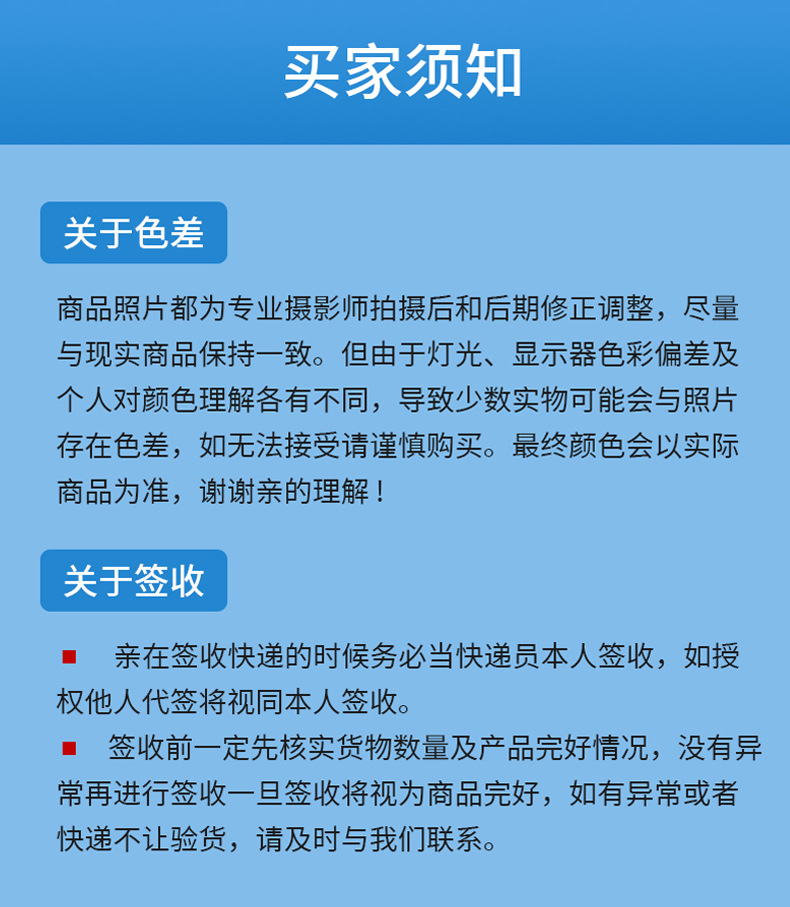 买家须知

关于色差

商品照片都为专业摄影师拍摄后和后期修正调整，尽量与现实商品保持一致。但由于灯光、显示器色彩偏差及个人对颜色理解各有不同，导致少数实物可能会与照片存在色差，如无法接受请谨慎购买。最终颜色会以实际商品为准，谢谢亲的理解！

关于签收

■ 亲在签收快递的时候务必当快递员本人签收，如授权他人代签将视同本人签收。

■ 签收前一定先核实货物数量及产品完好情况，没有异常再进行签收一旦签收将视为商品完好，如有异常或者快递不让验货，请及时与我们联系。